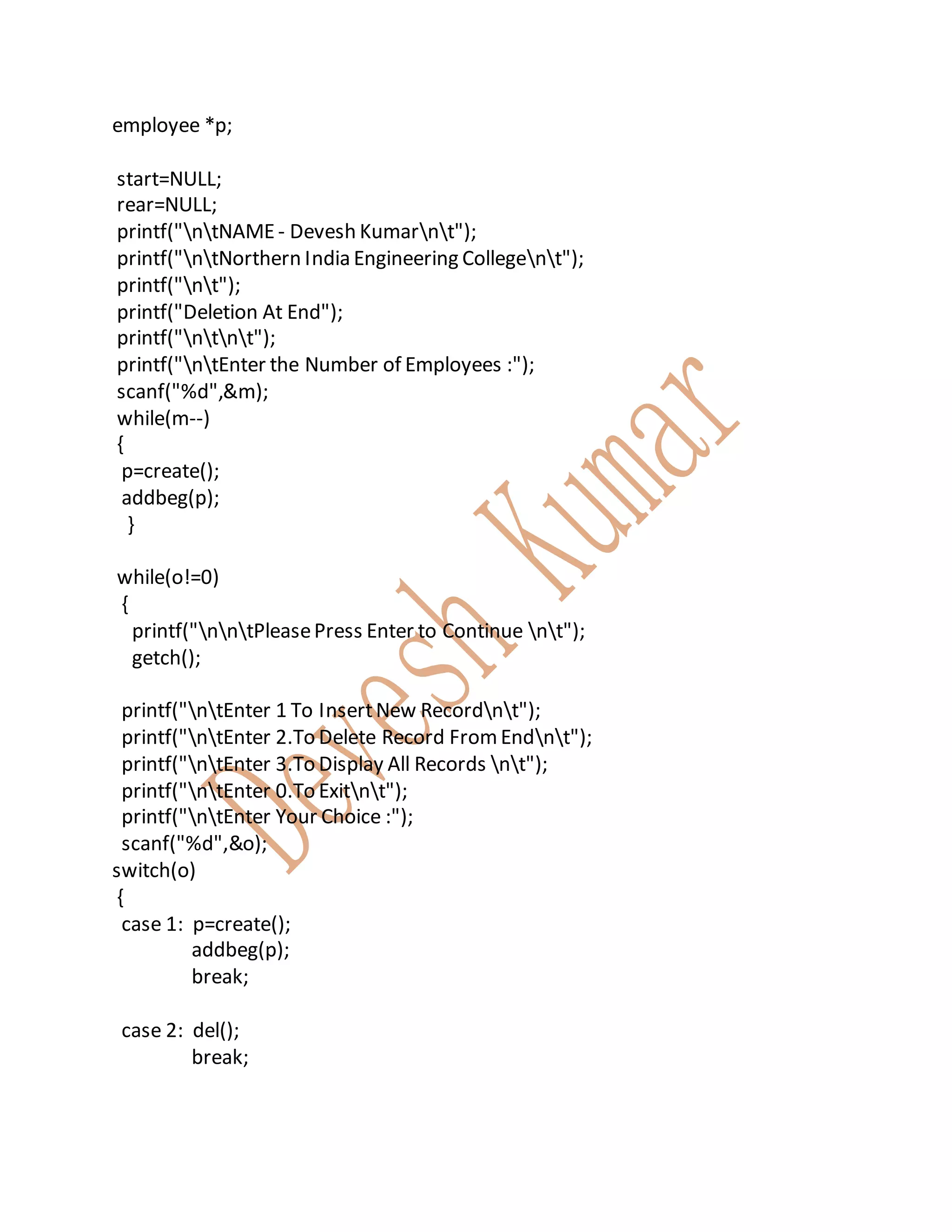 employee *p;

start=NULL;
rear=NULL;
printf("\n\tNAME - Devesh Kumar\n\t");
printf("\n\tNorthern India Engineering College\n\t");
printf("\n\t");
printf("Deletion At End");
printf("\n\t\n\t");
printf("\n\tEnter the Number of Employees :");
scanf("%d",&m);
while(m--)
{
p=create();
addbeg(p);
}

while(o!=0)
{
printf("\n\n\tPlease Press Enter to Continue \n\t");
getch();

printf("\n\tEnter 1 To Insert New Record\n\t");
printf("\n\tEnter 2.To Delete Record From End\n\t");
printf("\n\tEnter 3.To Display All Records \n\t");
printf("\n\tEnter 0.To Exit\n\t");
printf("\n\tEnter Your Choice :");
scanf("%d",&o);
switch(o)
{
case 1: p=create();
addbeg(p);
break;

case 2: del();
break;

Devesh Kumar